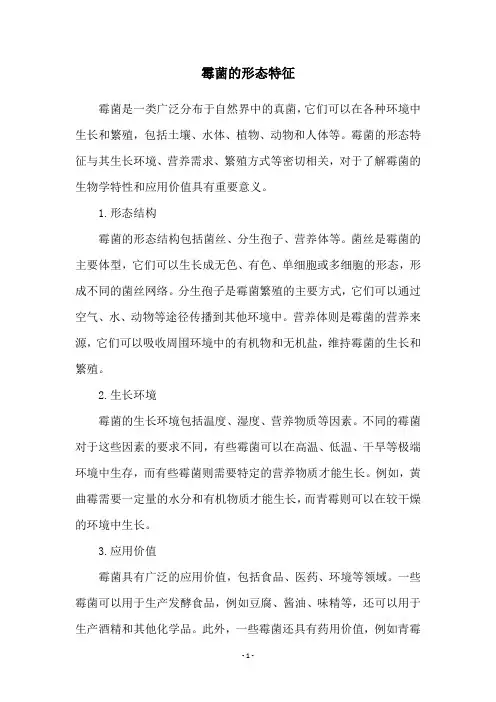 霉菌的形态特征

霉菌是一类广泛分布于自然界中的真菌，它们可以在各种环境中生长和繁殖，包括土壤、水体、植物、动物和人体等。霉菌的形态特征与其生长环境、营养需求、繁殖方式等密切相关，对于了解霉菌的生物学特性和应用价值具有重要意义。

1. 形态结构

霉菌的形态结构包括菌丝、分生孢子、营养体等。菌丝是霉菌的主要体型，它们可以生长成无色、有色、单细胞或多细胞的形态，形成不同的菌丝网络。分生孢子是霉菌繁殖的主要方式，它们可以通过空气、水、动物等途径传播到其他环境中。营养体则是霉菌的营养来源，它们可以吸收周围环境中的有机物和无机盐，维持霉菌的生长和繁殖。

2. 生长环境

霉菌的生长环境包括温度、湿度、营养物质等因素。不同的霉菌对于这些因素的要求不同，有些霉菌可以在高温、低温、干旱等极端环境中生存，而有些霉菌则需要特定的营养物质才能生长。例如，黄曲霉需要一定量的水分和有机物质才能生长，而青霉则可以在较干燥的环境中生长。

3. 应用价值

霉菌具有广泛的应用价值，包括食品、医药、环境等领域。一些霉菌可以用于生产发酵食品，例如豆腐、酱油、味精等，还可以用于生产酒精和其他化学品。此外，一些霉菌还具有药用价值，例如青霉

- 1 -